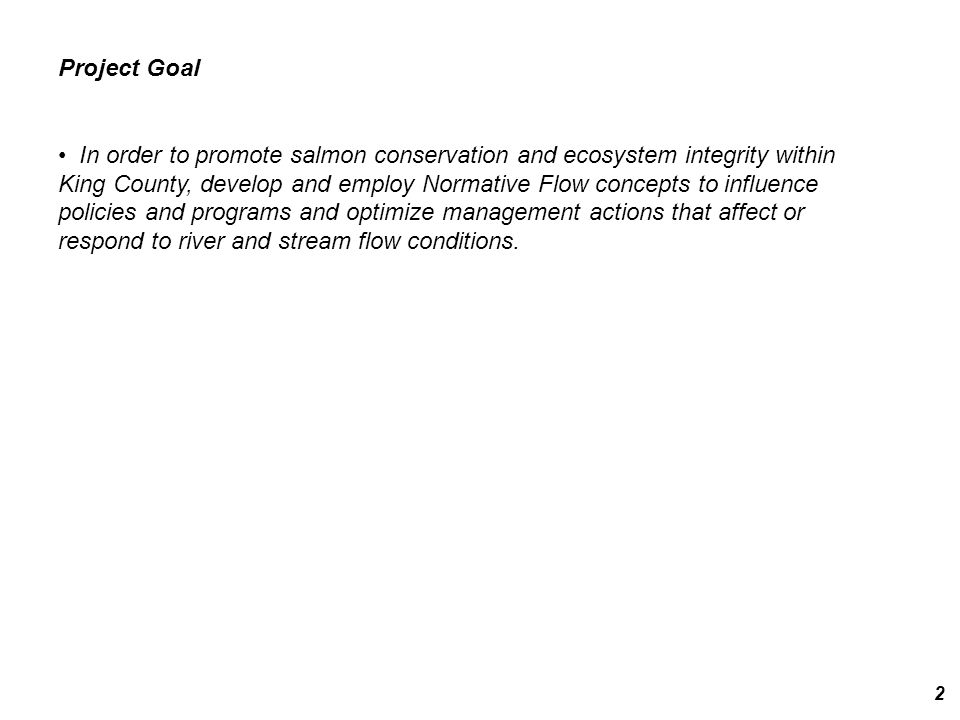 Project Goal

• In order to promote salmon conservation and ecosystem integrity within King County, develop and employ Normative Flow concepts to influence policies and programs and optimize management actions that affect or respond to river and stream flow conditions.

2